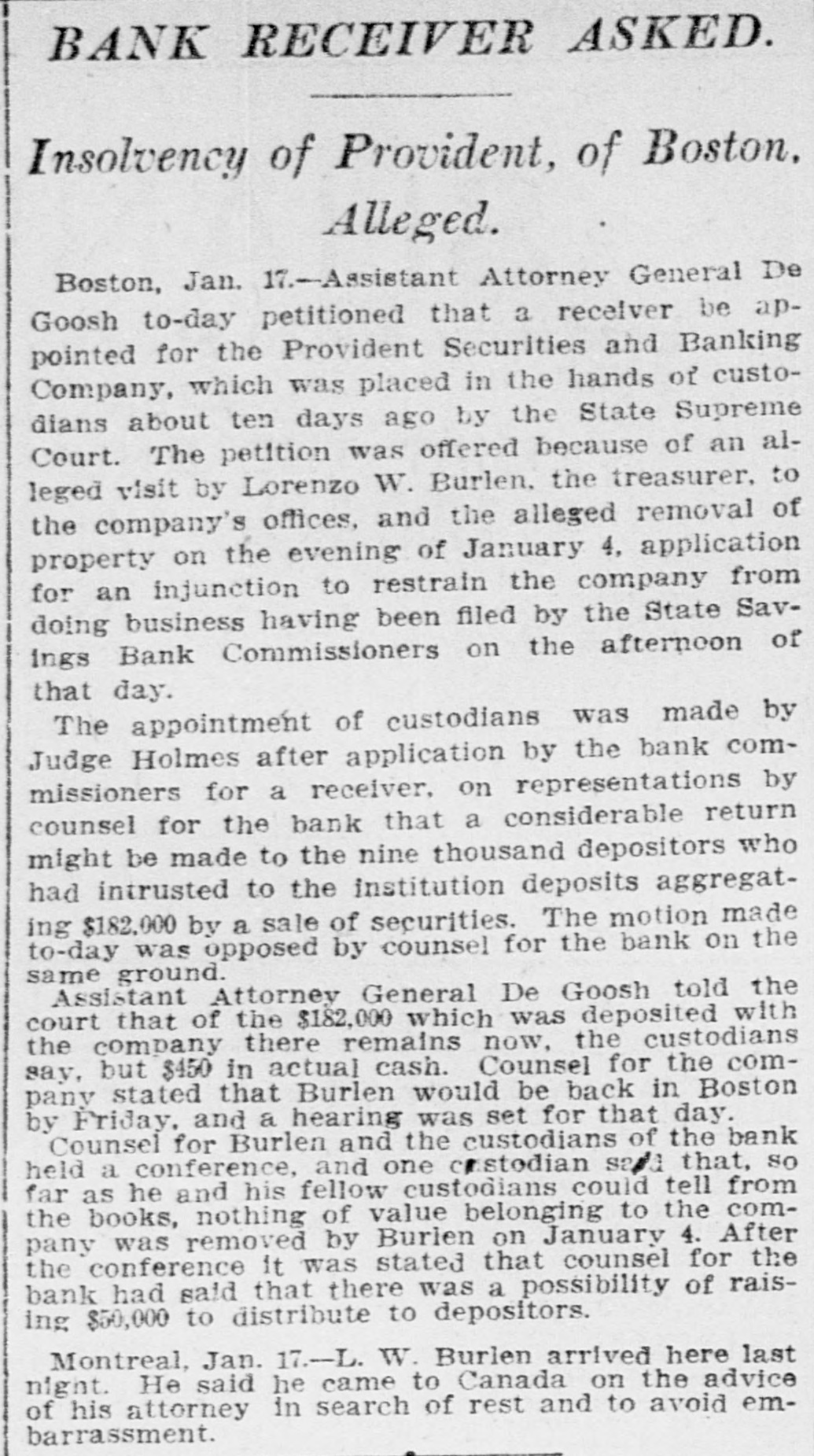 BANK RECEIVER ASKED.

Insolvency of Provident, of Boston, Alleged.

Boston, Jan. 17.—Assistant Attorney General De Goosh to-day petitioned that a receiver be appointed for the Provident Securities and Banking Company, which was placed in the hands of custodians about ten days ago by the State Supreme Court. The petition was offered because of an alleged visit by Lorenzo W. Burlen, the treasurer, to the company's offices, and the alleged removal of property on the evening of January 4, application for an injunction to restrain the company from doing business having been filed by the State Savings Bank Commissioners on the afternoon of that day.

The appointment of custodians was made by Judge Holmes after application by the bank commissioners for a receiver, on representations by counsel for the bank that a considerable return might be made to the nine thousand depositors who had intrusted to the institution deposits aggregating $182,000 by a sale of securities. The motion made to-day was opposed by counsel for the bank on the same ground.

Assistant Attorney General De Goosh told the court that of the $182,000 which was deposited with the company there remains now, the custodians say, but $450 in actual cash. Counsel for the company stated that Burlen would be back in Boston by Friday, and a hearing was set for that day.

Counsel for Burlen and the custodians of the bank held a conference, and one custodian said that, so far as he and his fellow custodians could tell from the books, nothing of value belonging to the company was removed by Burlen on January 4. After the conference it was stated that counsel for the bank had said that there was a possibility of raising $50,000 to distribute to depositors.

Montreal, Jan. 17.—L. W. Burlen arrived here last night. He said he came to Canada on the advice of his attorney in search of rest and to avoid embarrassment.